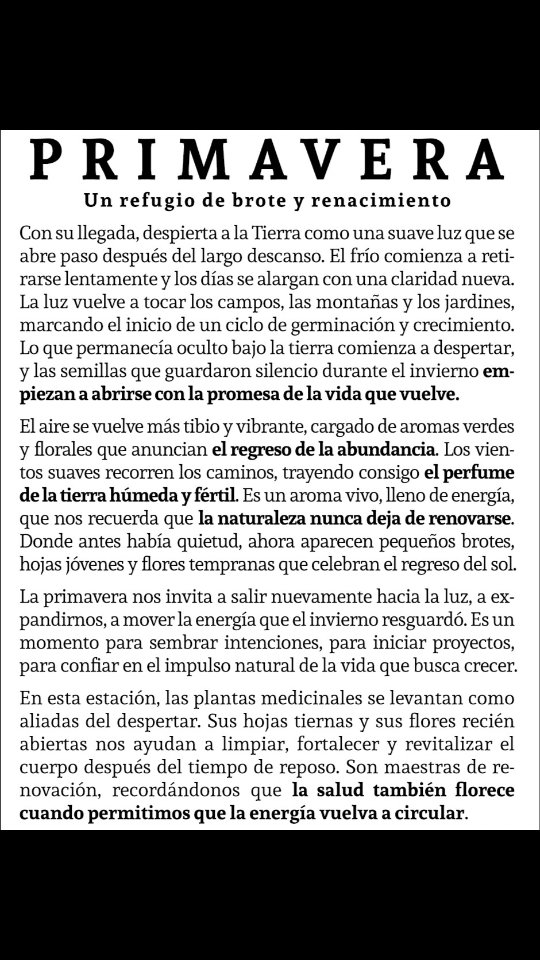 PRIMAVERA

Un refugio de brote y renacimiento

Con su llegada, despierta a la Tierra como una suave luz que se abre paso después del largo descanso. El frío comienza a retirarse lentamente y los días se alargan con una claridad nueva. La luz vuelve a tocar los campos, las montañas y los jardines, marcando el inicio de un ciclo de germinación y crecimiento. Lo que permanecía oculto bajo la tierra comienza a despertar, y las semillas que guardaron silencio durante el invierno empiezan a abrirse con la promesa de la vida que vuelve.

El aire se vuelve más tibio y vibrante, cargado de aromas verdes y florales que anuncian el regreso de la abundancia. Los vientos suaves recorren los caminos, trayendo consigo el perfume de la tierra húmeda y fértil. Es un aroma vivo, lleno de energía, que nos recuerda que la naturaleza nunca deja de renovarse. Donde antes había quietud, ahora aparecen pequeños brotes, hojas jóvenes y flores tempranas que celebran el regreso del sol.

La primavera nos invita a salir nuevamente hacia la luz, a expandirnos, a mover la energía que el invierno resguardó. Es un momento para sembrar intenciones, para iniciar proyectos, para confiar en el impulso natural de la vida que busca crecer.

En esta estación, las plantas medicinales se levantan como aliadas del despertar. Sus hojas tiernas y sus flores recién abiertas nos ayudan a limpiar, fortalecer y revitalizar el cuerpo después del tiempo de reposo. Son maestras de renovación, recordándonos que la salud también florece cuando permitimos que la energía vuelva a circular.